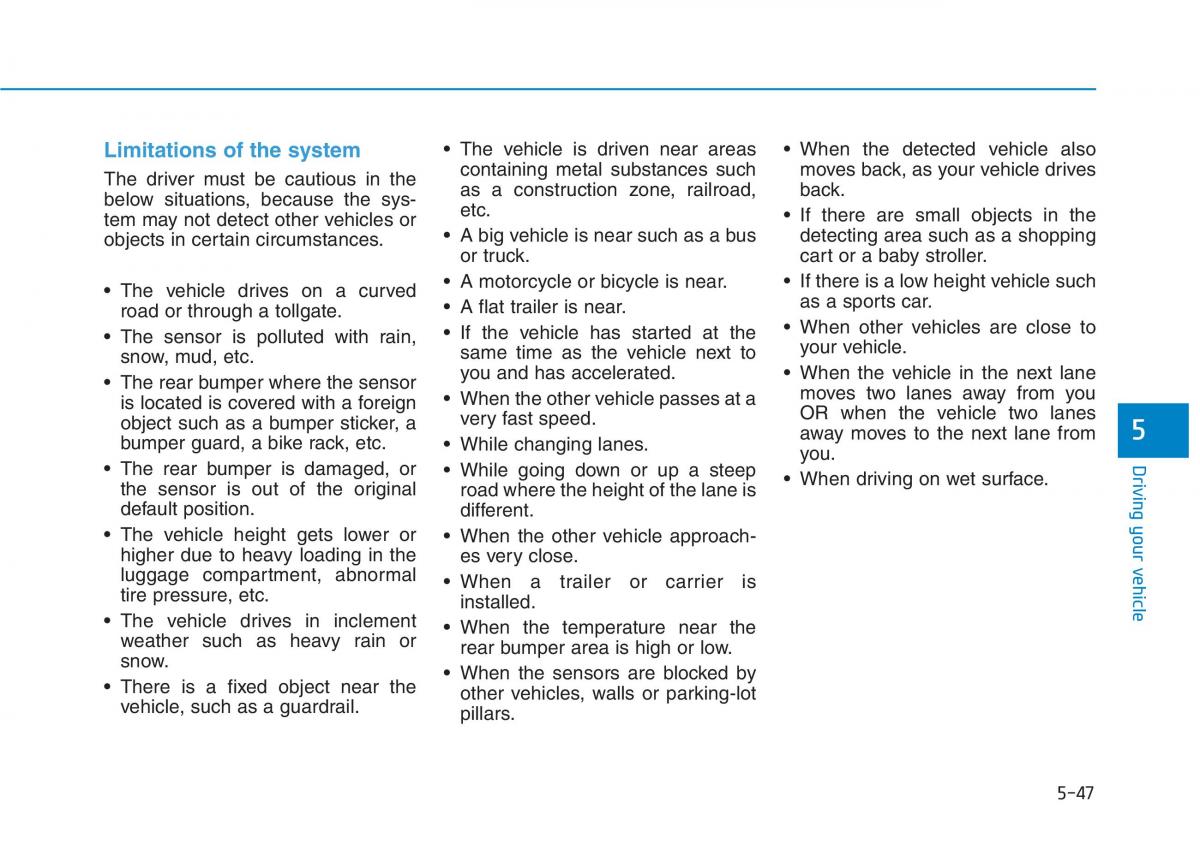 Limitations of the system

The driver must be cautious in the below situations, because the system may not detect other vehicles or objects in certain circumstances.

• The vehicle drives on a curved road or through a tollgate.
• The sensor is polluted with rain, snow, mud, etc.
• The rear bumper where the sensor is located is covered with a foreign object such as a bumper sticker, a bumper guard, a bike rack, etc.
• The rear bumper is damaged, or the sensor is out of the original default position.
• The vehicle height gets lower or higher due to heavy loading in the luggage compartment, abnormal tire pressure, etc.
• The vehicle drives in inclement weather such as heavy rain or snow.
• There is a fixed object near the vehicle, such as a guardrail.
• The vehicle is driven near areas containing metal substances such as a construction zone, railroad, etc.
• A big vehicle is near such as a bus or truck.
• A motorcycle or bicycle is near.
• A flat trailer is near.
• If the vehicle has started at the same time as the vehicle next to you and has accelerated.
• When the other vehicle passes at a very fast speed.
• While changing lanes.
• While going down or up a steep road where the height of the lane is different.
• When the other vehicle approaches very close.
• When a trailer or carrier is installed.
• When the temperature near the rear bumper area is high or low.
• When the sensors are blocked by other vehicles, walls or parking-lot pillars.
• When the detected vehicle also moves back, as your vehicle drives back.
• If there are small objects in the detecting area such as a shopping cart or a baby stroller.
• If there is a low height vehicle such as a sports car.
• When other vehicles are close to your vehicle.
• When the vehicle in the next lane moves two lanes away from you OR when the vehicle two lanes away moves to the next lane from you.
• When driving on wet surface.

5

Driving your vehicle

5-47